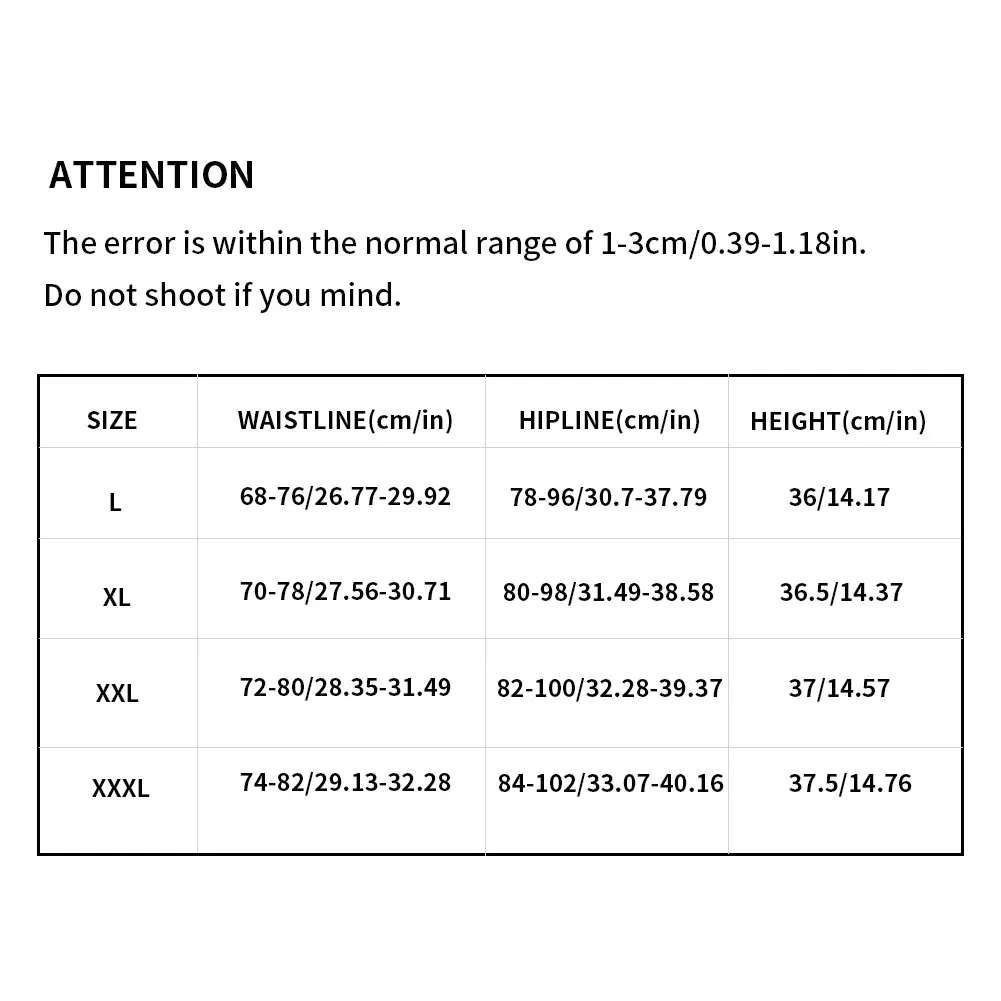 ATTENTION

The error is within the normal range of 1-3cm/0.39-1.18in.
Do not shoot if you mind.

| SIZE | WAISTLINE(cm/in) | HIPLINE(cm/in) | HEIGHT(cm/in) |
|---|---|---|---|
| L | 68-76/26.77-29.92 | 78-96/30.7-37.79 | 36/14.17 |
| XL | 70-78/27.56-30.71 | 80-98/31.49-38.58 | 36.5/14.37 |
| XXL | 72-80/28.35-31.49 | 82-100/32.28-39.37 | 37/14.57 |
| XXXL | 74-82/29.13-32.28 | 84-102/33.07-40.16 | 37.5/14.76 |